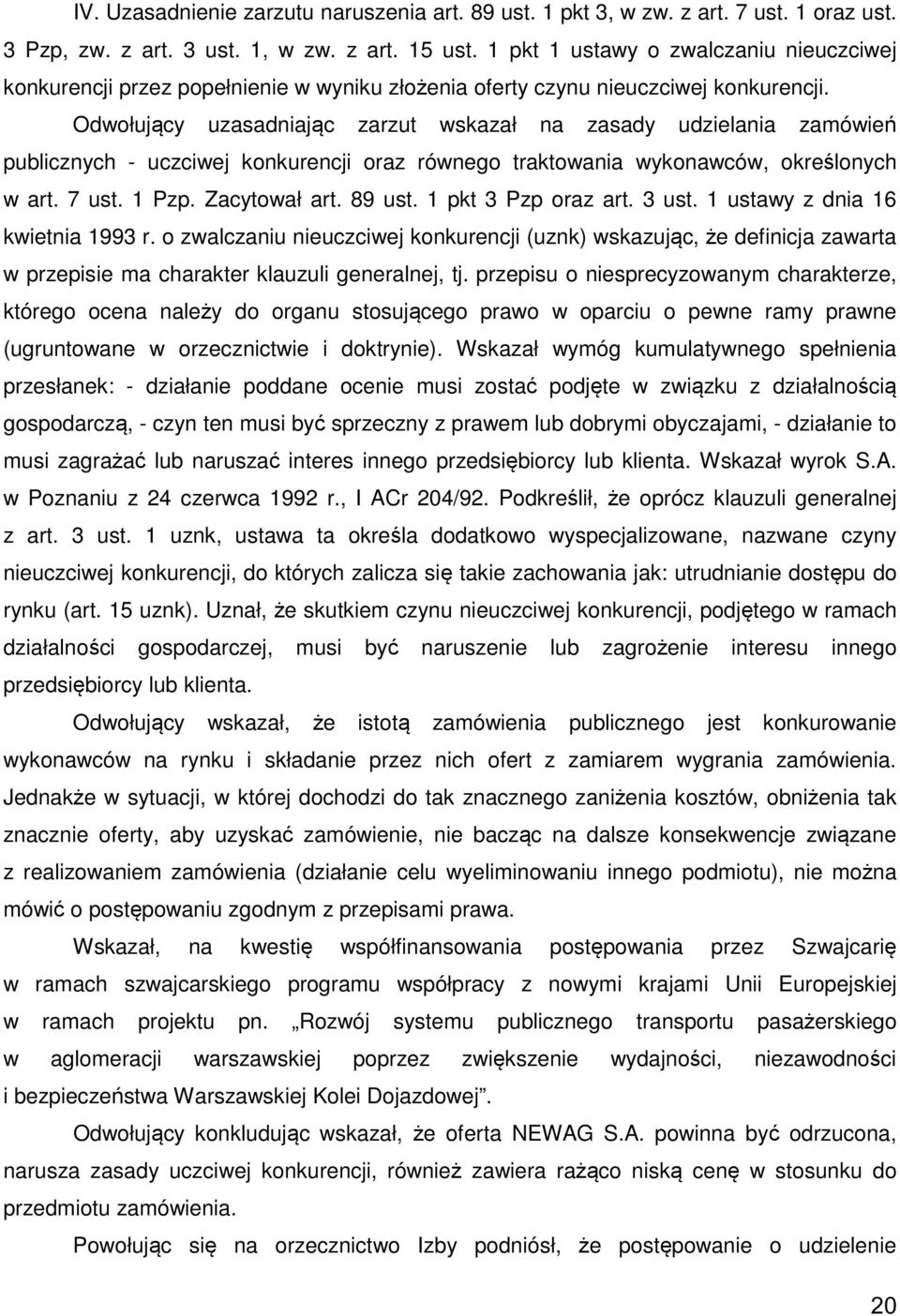 IV. Uzasadnienie zarzutu naruszenia art. 89 ust. 1 pkt 3, w zw. z art. 7 ust. 1 oraz ust. 3 Pzp, zw. z art. 3 ust. 1, w zw. z art. 15 ust. 1 pkt 1 ustawy o zwalczaniu nieuczciwej konkurencji przez popełnienie w wyniku złożenia oferty czynu nieuczciwej konkurencji.

Odwołujący uzasadniając zarzut wskazał na zasady udzielania zamówień publicznych - uczciwej konkurencji oraz równego traktowania wykonawców, określonych w art. 7 ust. 1 Pzp. Zacytował art. 89 ust. 1 pkt 3 Pzp oraz art. 3 ust. 1 ustawy z dnia 16 kwietnia 1993 r. o zwalczaniu nieuczciwej konkurencji (uznk) wskazując, że definicja zawarta w przepisie ma charakter klauzuli generalnej, tj. przepisu o niesprecyzowanym charakterze, którego ocena należy do organu stosującego prawo w oparciu o pewne ramy prawne (ugruntowane w orzecznictwie i doktrynie). Wskazał wymóg kumulatywnego spełnienia przesłanek: - działanie poddane ocenie musi zostać podjęte w związku z działalnością gospodarczą, - czyn ten musi być sprzeczny z prawem lub dobrymi obyczajami, - działanie to musi zagrażać lub naruszać interes innego przedsiębiorcy lub klienta. Wskazał wyrok S.A. w Poznaniu z 24 czerwca 1992 r., I ACr 204/92. Podkreślił, że oprócz klauzuli generalnej z art. 3 ust. 1 uznk, ustawa ta określa dodatkowo wyspecjalizowane, nazwane czyny nieuczciwej konkurencji, do których zalicza się takie zachowania jak: utrudnianie dostępu do rynku (art. 15 uznk). Uznał, że skutkiem czynu nieuczciwej konkurencji, podjętego w ramach działalności gospodarczej, musi być naruszenie lub zagrożenie interesu innego przedsiębiorcy lub klienta.

Odwołujący wskazał, że istotą zamówienia publicznego jest konkurowanie wykonawców na rynku i składanie przez nich ofert z zamiarem wygrania zamówienia. Jednakże w sytuacji, w której dochodzi do tak znacznego zaniżenia kosztów, obniżenia tak znacznie oferty, aby uzyskać zamówienie, nie bacząc na dalsze konsekwencje związane z realizowaniem zamówienia (działanie celu wyeliminowaniu innego podmiotu), nie można mówić o postępowaniu zgodnym z przepisami prawa.

Wskazał, na kwestię współfinansowania postępowania przez Szwajcarię w ramach szwajcarskiego programu współpracy z nowymi krajami Unii Europejskiej w ramach projektu pn. „Rozwój systemu publicznego transportu pasażerskiego w aglomeracji warszawskiej poprzez zwiększenie wydajności, niezawodności i bezpieczeństwa Warszawskiej Kolei Dojazdowej”.

Odwołujący konkludując wskazał, że oferta NEWAG S.A. powinna być odrzucona, narusza zasady uczciwej konkurencji, również zawiera rażąco niską cenę w stosunku do przedmiotu zamówienia.

Powołując się na orzecznictwo Izby podniósł, że postępowanie o udzielenie

20